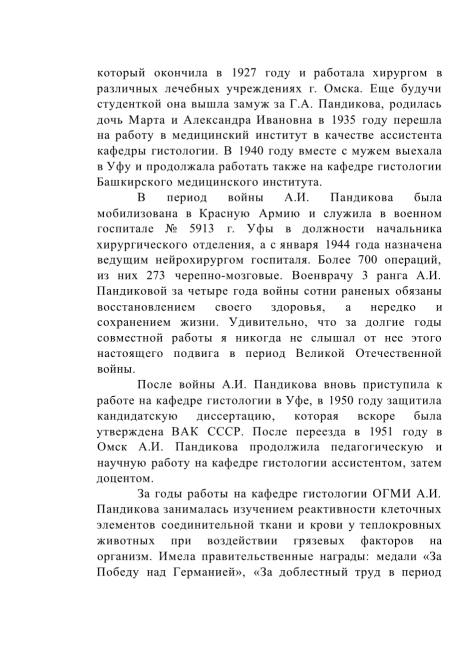 который окончила в 1927 году и работала хирургом в различных лечебных учреждениях г. Омска. Еще будучи студенткой она вышла замуж за Г.А. Пандикова, родилась дочь Марта и Александра Ивановна в 1935 году перешла на работу в медицинский институт в качестве ассистента кафедры гистологии. В 1940 году вместе с мужем выехала в Уфу и продолжала работать также на кафедре гистологии Башкирского медицинского института.

В период войны А.И. Пандикова была мобилизована в Красную Армию и служила в военном госпитале № 5913 г. Уфы в должности начальника хирургического отделения, а с января 1944 года назначена ведущим нейрохирургом госпиталя. Более 700 операций, из них 273 черепно-мозговые. Военврачу 3 ранга А.И. Пандиковой за четыре года войны сотни раненых обязаны восстановлением своего здоровья, а нередко и сохранением жизни. Удивительно, что за долгие годы совместной работы я никогда не слышал от нее этого настоящего подвига в период Великой Отечественной войны.

После войны А.И. Пандикова вновь приступила к работе на кафедре гистологии в Уфе, в 1950 году защитила кандидатскую диссертацию, которая вскоре была утверждена ВАК СССР. После переезда в 1951 году в Омск А.И. Пандикова продолжила педагогическую и научную работу на кафедре гистологии ассистентом, затем доцентом.

За годы работы на кафедре гистологии ОГМИ А.И. Пандикова занималась изучением реактивности клеточных элементов соединительной ткани и крови у теплокровных животных при воздействии грязевых факторов на организм. Имела правительственные награды: медали «За Победу над Германией», «За доблестный труд в период